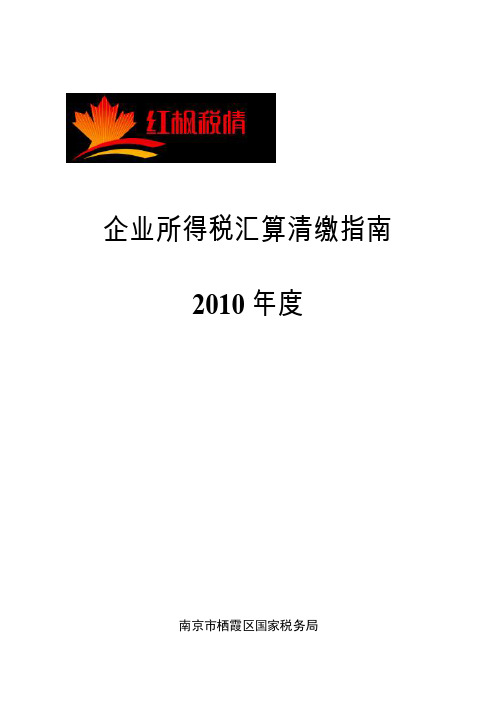 红枫税情

企业所得税汇算清缴指南

2010 年度

南京市栖霞区国家税务局